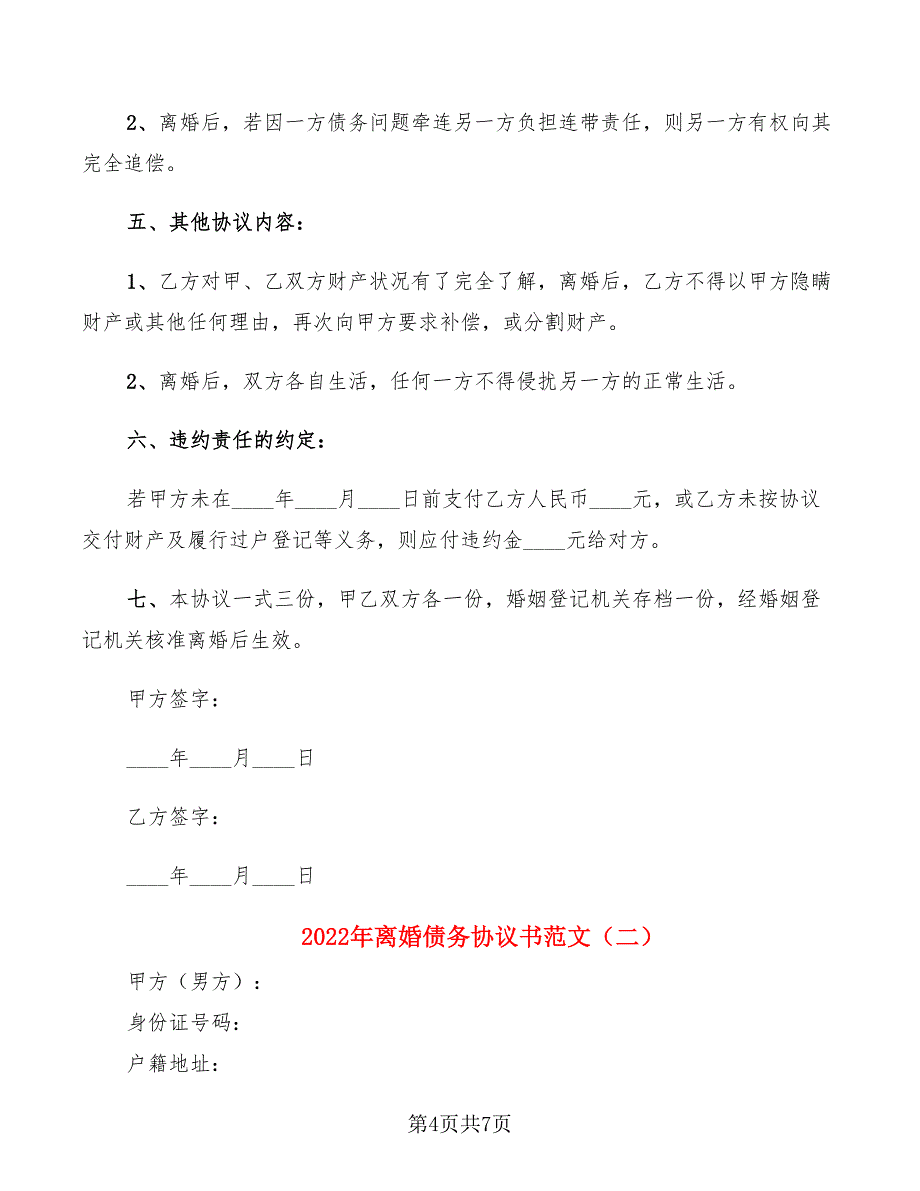 2、离婚后，若因一方债务问题牵连另一方负担连带责任，则另一方有权向其完全追偿。

五、其他协议内容：

1、乙方对甲、乙双方财产状况有了完全了解，离婚后，乙方不得以甲方隐瞒财产或其他任何理由，再次向甲方要求补偿，或分割财产。

2、离婚后，双方各自生活，任何一方不得侵扰另一方的正常生活。

六、违约责任的约定：

若甲方未在____年____月____日前支付乙方人民币____元，或乙方未按协议交付财产及履行过户登记等义务，则应付违约金____元给对方。

七、本协议一式三份，甲乙双方各一份，婚姻登记机关存档一份，经婚姻登记机关核准离婚后生效。

甲方签字：

____年____月____日

乙方签字：

____年____月____日

2022年离婚债务协议书范文（二）

甲方（男方）：

身份证号码：

户籍地址：

第4页共7页